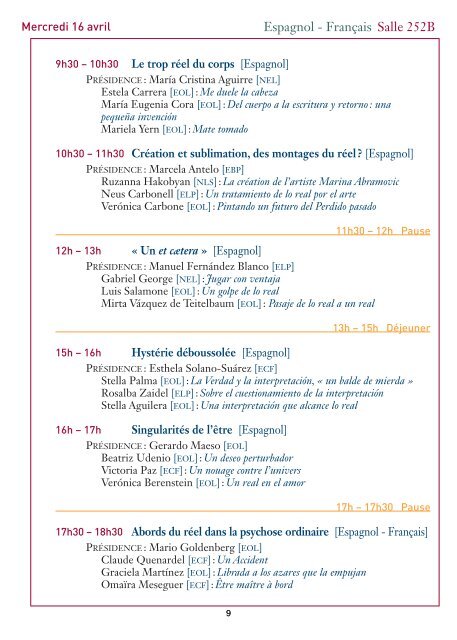 Mercredi 16 avril

Espagnol - Français Salle 252B

9h30 – 10h30 Le trop réel du corps [Espagnol]
PRÉSIDENCE : María Cristina Aguirre [NEL]
Estela Carrera [EOL] : Me duele la cabeza
María Eugenia Cora [EOL] : Del cuerpo a la escritura y retorno : una pequeña invención
Mariela Yern [EOL] : Mate tomado

10h30 – 11h30 Création et sublimation, des montages du réel ? [Espagnol]
PRÉSIDENCE : Marcela Antelo [EBP]
Ruzanna Hakobyan [NLS] : La création de l'artiste Marina Abramovic
Neus Carbonell [ELP] : Un tratamiento de lo real por el arte
Verónica Carbone [EOL] : Pintando un futuro del Perdido pasado

11h30 – 12h Pause

12h – 13h « Un et cætera » [Espagnol]
PRÉSIDENCE : Manuel Fernández Blanco [ELP]
Gabriel George [NEL] : Jugar con ventaja
Luis Salamone [EOL] : Un golpe de lo real
Mirta Vázquez de Teitelbaum [EOL] : Pasaje de lo real a un real

13h – 15h Déjeuner

15h – 16h Hystérie déboussolée [Espagnol]
PRÉSIDENCE : Esthela Solano-Suárez [ECF]
Stella Palma [EOL] : La Verdad y la interpretación, « un balde de mierda »
Rosalba Zaidel [ELP] : Sobre el cuestionamiento de la interpretación
Stella Aguilera [EOL] : Una interpretación que alcance lo real

16h – 17h Singularités de l'être [Espagnol]
PRÉSIDENCE : Gerardo Maeso [EOL]
Beatriz Udenio [EOL] : Un deseo perturbador
Victoria Paz [ECF] : Un nouage contre l'univers
Verónica Berenstein [EOL] : Un real en el amor

17h – 17h30 Pause

17h30 – 18h30 Abords du réel dans la psychose ordinaire [Espagnol - Français]
PRÉSIDENCE : Mario Goldenberg [EOL]
Claude Quenardel [ECF] : Un Accident
Graciela Martínez [EOL] : Librada a los azares que la empujan
Omaïra Meseguer [ECF] : Être maître à bord

9